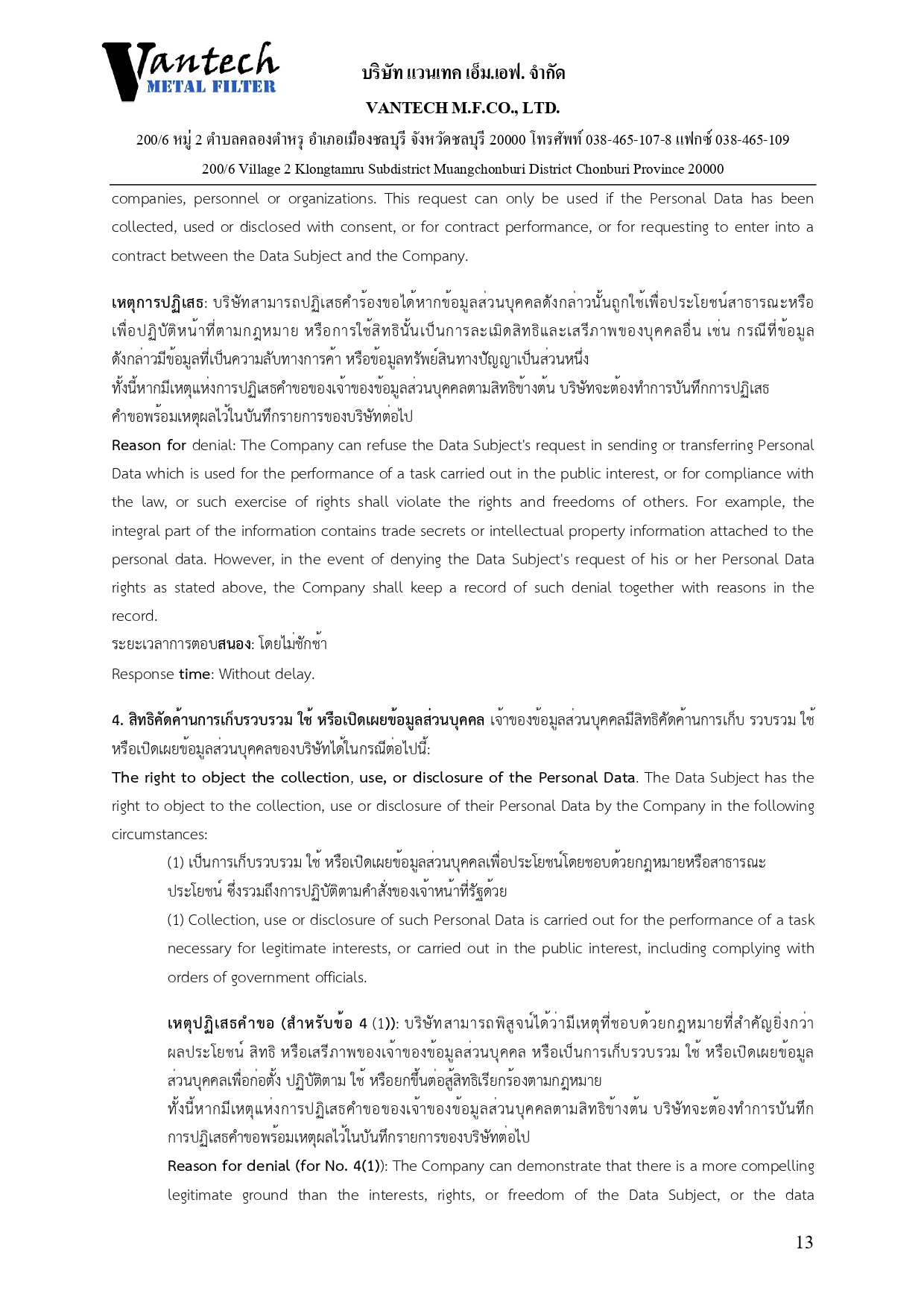 Vantech
METAL FILTER

บริษัท แวนเทค เอ็ม.เอฟ. จำกัด

VANTECH M.F.CO., LTD.

200/6 หมู่ 2 ตำบลคลองตำหรุ อำเภอเมืองชลบุรี จังหวัดชลบุรี 20000 โทรศัพท์ 038-465-107-8 แฟกซ์ 038-465-109

200/6 Village 2 Klongtamru Subdistrict Muangchonburi District Chonburi Province 20000

companies, personnel or organizations. This request can only be used if the Personal Data has been collected, used or disclosed with consent, or for contract performance, or for requesting to enter into a contract between the Data Subject and the Company.

เหตุการปฏิเสธ: บริษัทสามารถปฏิเสธคำร้องขอได้หากข้อมูลส่วนบุคคลดังกล่าวนั้นถูกใช้เพื่อประโยชน์สาธารณะหรือเพื่อปฏิบัติหน้าที่ตามกฎหมาย หรือการใช้สิทธินั้นเป็นการละเมิดสิทธิและเสรีภาพของบุคคลอื่น เช่น กรณีที่ข้อมูลดังกล่าวมีข้อมูลที่เป็นความลับทางการค้า หรือข้อมูลทรัพย์สินทางปัญญาเป็นส่วนหนึ่ง
ทั้งนี้หากมีเหตุแห่งการปฏิเสธคำขอของเจ้าของข้อมูลส่วนบุคคลตามสิทธิข้างต้น บริษัทจะต้องทำการบันทึกการปฏิเสธคำขอพร้อมเหตุผลไว้ในบันทึกรายการของบริษัทต่อไป
Reason for denial: The Company can refuse the Data Subject's request in sending or transferring Personal Data which is used for the performance of a task carried out in the public interest, or for compliance with the law, or such exercise of rights shall violate the rights and freedoms of others. For example, the integral part of the information contains trade secrets or intellectual property information attached to the personal data. However, in the event of denying the Data Subject's request of his or her Personal Data rights as stated above, the Company shall keep a record of such denial together with reasons in the record.
ระยะเวลาการตอบสนอง: โดยไม่ชักช้า
Response time: Without delay.

4. สิทธิคัดค้านการเก็บรวบรวม ใช้ หรือเปิดเผยข้อมูลส่วนบุคคล เจ้าของข้อมูลส่วนบุคคลมีสิทธิคัดค้านการเก็บ รวบรวม ใช้ หรือเปิดเผยข้อมูลส่วนบุคคลของบริษัทได้ในกรณีต่อไปนี้:
The right to object the collection, use, or disclosure of the Personal Data. The Data Subject has the right to object to the collection, use or disclosure of their Personal Data by the Company in the following circumstances:

(1) เป็นการเก็บรวบรวม ใช้ หรือเปิดเผยข้อมูลส่วนบุคคลเพื่อประโยชน์โดยชอบด้วยกฎหมายหรือสาธารณะประโยชน์ ซึ่งรวมถึงการปฏิบัติตามคำสั่งของเจ้าหน้าที่รัฐด้วย
(1) Collection, use or disclosure of such Personal Data is carried out for the performance of a task necessary for legitimate interests, or carried out in the public interest, including complying with orders of government officials.

เหตุปฏิเสธคำขอ (สำหรับข้อ 4 (1)): บริษัทสามารถพิสูจน์ได้ว่ามีเหตุที่ชอบด้วยกฎหมายที่สำคัญยิ่งกว่าผลประโยชน์ สิทธิ หรือเสรีภาพของเจ้าของข้อมูลส่วนบุคคล หรือเป็นการเก็บรวบรวม ใช้ หรือเปิดเผยข้อมูลส่วนบุคคลเพื่อก่อตั้ง ปฏิบัติตาม ใช้ หรือยกขึ้นต่อสู้สิทธิเรียกร้องตามกฎหมาย
ทั้งนี้หากมีเหตุแห่งการปฏิเสธคำขอของเจ้าของข้อมูลส่วนบุคคลตามสิทธิข้างต้น บริษัทจะต้องทำการบันทึกการปฏิเสธคำขอพร้อมเหตุผลไว้ในบันทึกรายการของบริษัทต่อไป
Reason for denial (for No. 4(1)): The Company can demonstrate that there is a more compelling legitimate ground than the interests, rights, or freedom of the Data Subject, or the data

13